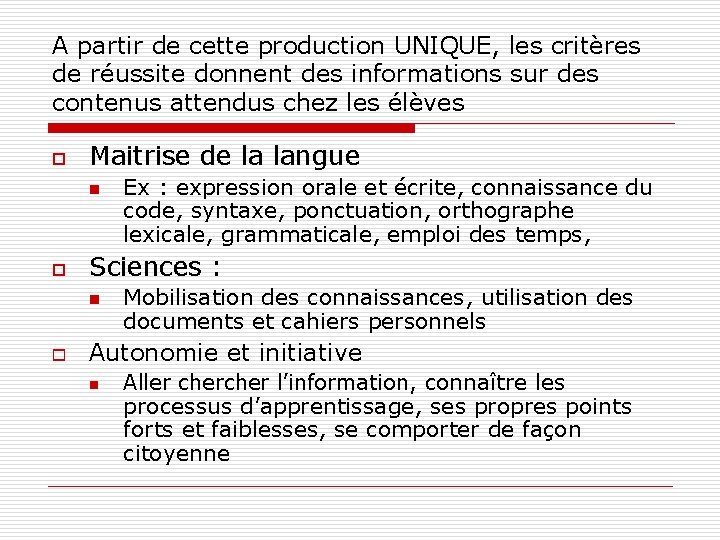 A partir de cette production UNIQUE, les critères de réussite donnent des informations sur des contenus attendus chez les élèves

Maitrise de la langue

Ex : expression orale et écrite, connaissance du code, syntaxe, ponctuation, orthographe lexicale, grammaticale, emploi des temps,

Sciences :

Mobilisation des connaissances, utilisation des documents et cahiers personnels

Autonomie et initiative

Aller chercher l'information, connaître les processus d'apprentissage, ses propres points forts et faiblesses, se comporter de façon citoyenne